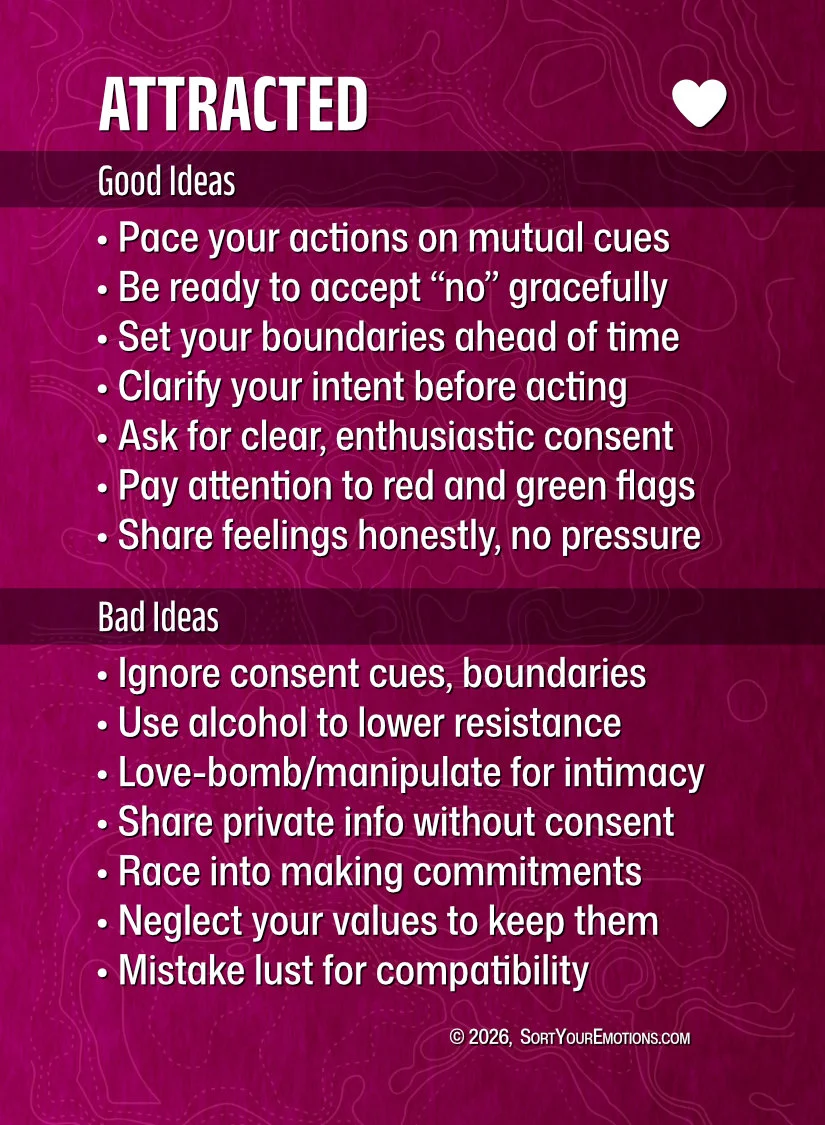 ATTRACTED

Good Ideas

• Pace your actions on mutual cues
• Be ready to accept "no" gracefully
• Set your boundaries ahead of time
• Clarify your intent before acting
• Ask for clear, enthusiastic consent
• Pay attention to red and green flags
• Share feelings honestly, no pressure

Bad Ideas

• Ignore consent cues, boundaries
• Use alcohol to lower resistance
• Love-bomb/manipulate for intimacy
• Share private info without consent
• Race into making commitments
• Neglect your values to keep them
• Mistake lust for compatibility

© 2026, SortYourEmotions.com